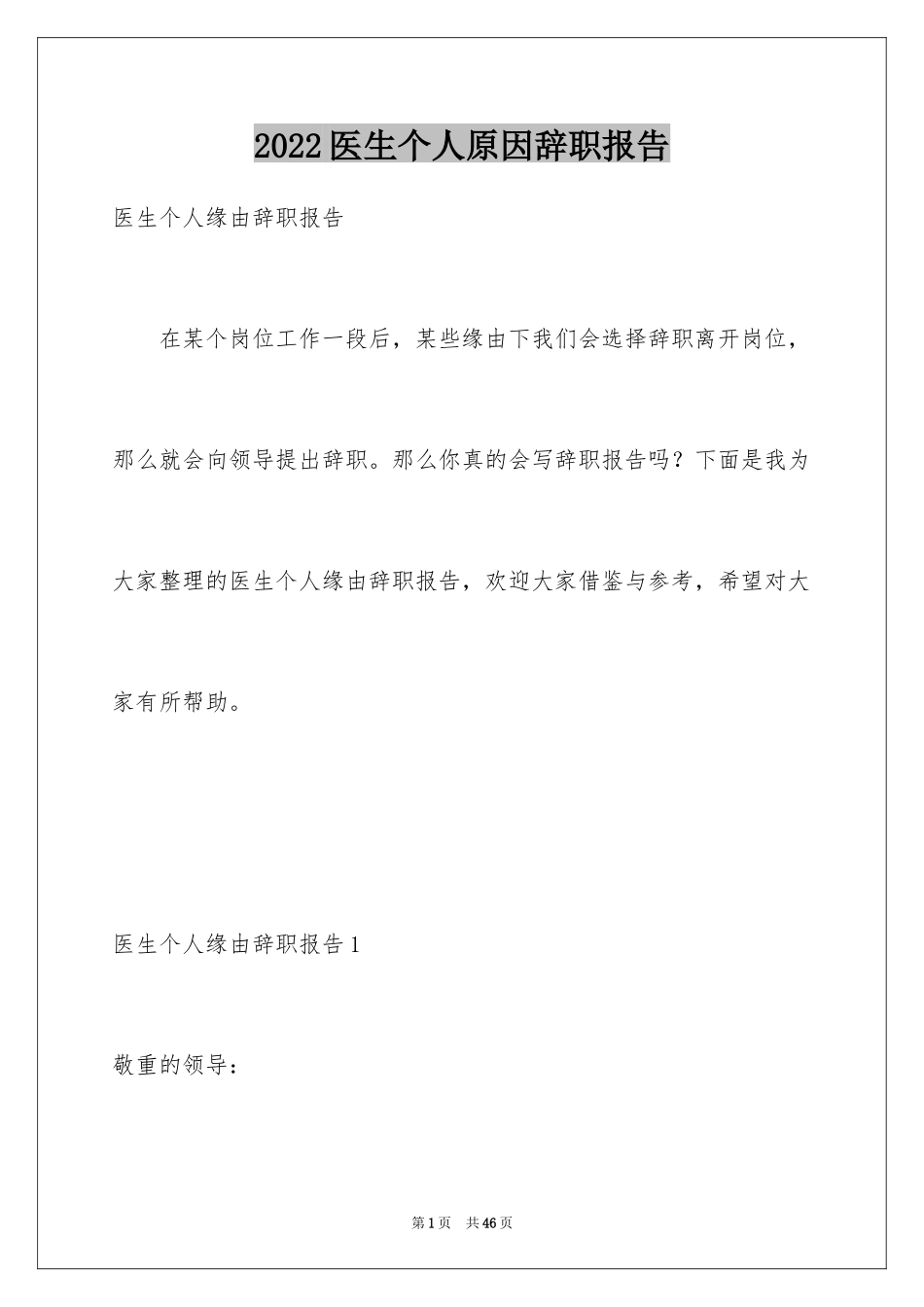 2022医生个人原因辞职报告

医生个人缘由辞职报告

在某个岗位工作一段后，某些缘由下我们会选择辞职离开岗位，那么就会向领导提出辞职。那么你真的会写辞职报告吗？下面是我为大家整理的医生个人缘由辞职报告，欢迎大家借鉴与参考，希望对大家有所帮助。

医生个人缘由辞职报告1

敬重的领导：

第1页 共46页